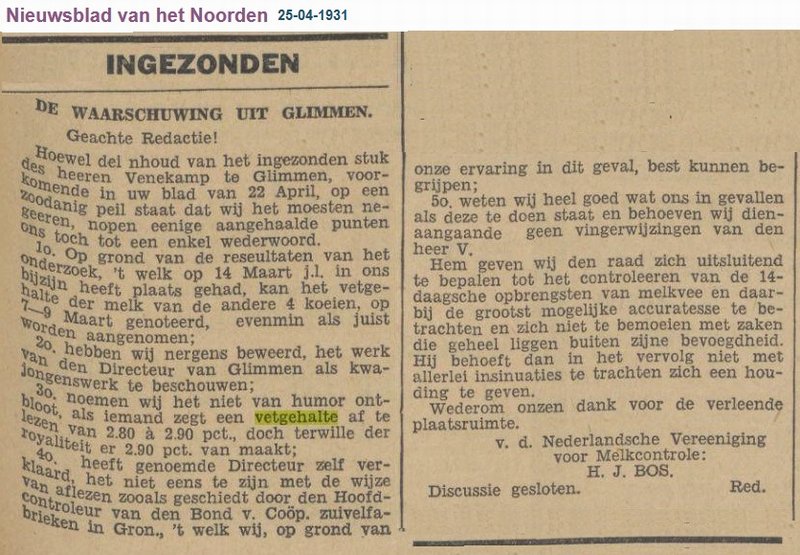 Nieuwsblad van het Noorden 25-04-1931

INGEZONDEN

DE WAARSCHUWING UIT GLIMMEN.

Geachte Redactie!

Hoewel del nhoud van het ingezonden stuk des heeren Venekamp te Glimmen, voorkomende in uw blad van 22 April, op een zoodanig peil staat dat wij het moesten negeeren, nopen eenige aangehaalde punten ons toch tot een enkel wederwoord.

1o. Op grond van de reseultaten van het onderzoek, 't welk op 14 Maart j.l. in ons bijzijn heeft plaats gehad, kan het vetgehalte der melk van de andere 4 koeien, op 7—9 Maart genoteerd, evenmin als juist worden aangenomen;

2o. hebben wij nergens beweerd, het werk van den Directeur van Glimmen als kwajongenswerk te beschouwen;

3o. noemen wij het niet van humor ontbloot, als iemand zegt een vetgehalte af te lezen van 2.80 à 2.90 pct., doch terwille der royaliteit er 2.90 pct. van maakt;

4o. heeft genoemde Directeur zelf verklaard, het niet eens te zijn met de wijze van aflezen zooals geschiedt door den Hoofdcontroleur van den Bond v. Coöp. zuivelfabrieken in Gron., 't welk wij, op grond van onze ervaring in dit geval, best kunnen begrijpen;

5o. weten wij heel goed wat ons in gevallen als deze te doen staat en behoeven wij dienaangaande geen vingerwijzingen van den heer V.

Hem geven wij den raad zich uitsluitend te bepalen tot het controleeren van de 14-daagsche opbrengsten van melkvee en daarbij de grootst mogelijke accuratesse te betrachten en zich niet te bemoeien met zaken die geheel liggen buiten zijne bevoegdheid. Hij behoeft dan in het vervolg niet met allerlei insinuaties te trachten zich een houding te geven.

Wederom onzen dank voor de verleende plaatsruimte.

v. d. Nederlandsche Vereeniging voor Melkcontrole:
H. J. BOS.

Discussie gesloten. Red.